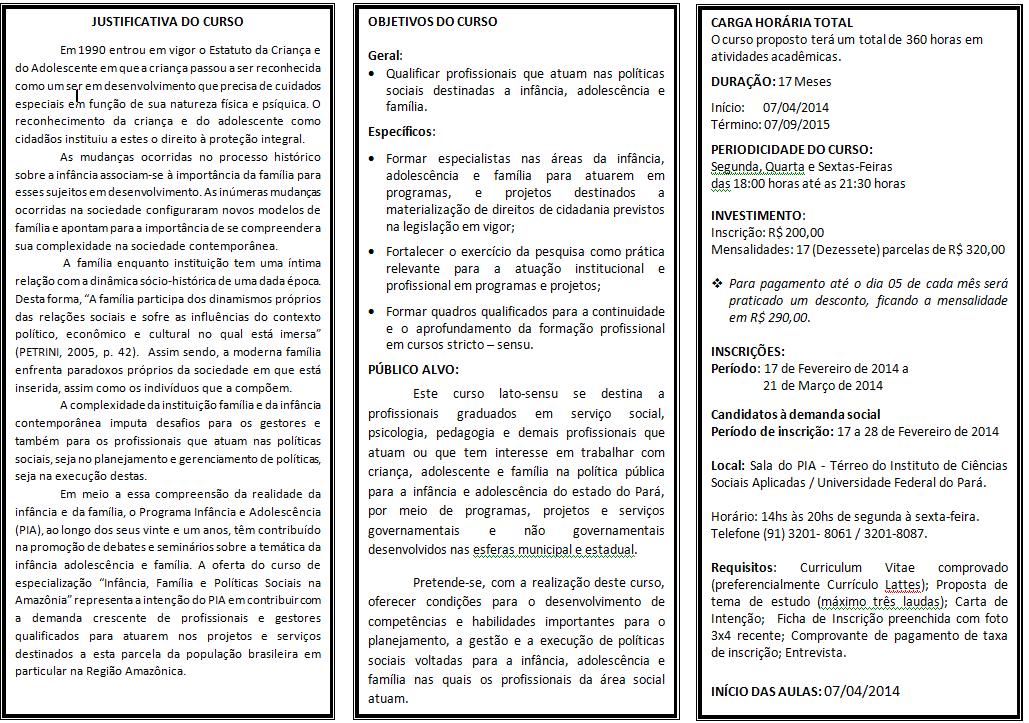 JUSTIFICATIVA DO CURSO

Em 1990 entrou em vigor o Estatuto da Criança e do Adolescente em que a criança passou a ser reconhecida como um ser em desenvolvimento que precisa de cuidados especiais em função de sua natureza física e psíquica. O reconhecimento da criança e do adolescente como cidadãos instituiu a estes o direito à proteção integral.

As mudanças ocorridas no processo histórico sobre a infância associam-se à importância da família para esses sujeitos em desenvolvimento. As inúmeras mudanças ocorridas na sociedade configuraram novos modelos de família e apontam para a importância de se compreender a sua complexidade na sociedade contemporânea.

A família enquanto instituição tem uma íntima relação com a dinâmica sócio-histórica de uma dada época. Desta forma, "A família participa dos dinamismos próprios das relações sociais e sofre as influências do contexto político, econômico e cultural no qual está imersa" (PETRINI, 2005, p. 42). Assim sendo, a moderna família enfrenta paradoxos próprios da sociedade em que está inserida, assim como os indivíduos que a compõem.

A complexidade da instituição família e da infância contemporânea imputa desafios para os gestores e também para os profissionais que atuam nas políticas sociais, seja no planejamento e gerenciamento de políticas, seja na execução destas.

Em meio a essa compreensão da realidade da infância e da família, o Programa Infância e Adolescência (PIA), ao longo dos seus vinte e um anos, têm contribuído na promoção de debates e seminários sobre a temática da infância adolescência e família. A oferta do curso de especialização "Infância, Família e Políticas Sociais na Amazônia" representa a intenção do PIA em contribuir com a demanda crescente de profissionais e gestores qualificados para atuarem nos projetos e serviços destinados a esta parcela da população brasileira em particular na Região Amazônica.

OBJETIVOS DO CURSO

Geral:
• Qualificar profissionais que atuam nas políticas sociais destinadas a infância, adolescência e família.

Específicos:
• Formar especialistas nas áreas da infância, adolescência e família para atuarem em programas, e projetos destinados a materialização de direitos de cidadania previstos na legislação em vigor;
• Fortalecer o exercício da pesquisa como prática relevante para a atuação institucional e profissional em programas e projetos;
• Formar quadros qualificados para a continuidade e o aprofundamento da formação profissional em cursos stricto – sensu.

PÚBLICO ALVO:
Este curso lato-sensu se destina a profissionais graduados em serviço social, psicologia, pedagogia e demais profissionais que atuam ou que tem interesse em trabalhar com criança, adolescente e família na política pública para a infância e adolescência do estado do Pará, por meio de programas, projetos e serviços governamentais e não governamentais desenvolvidos nas esferas municipal e estadual.

Pretende-se, com a realização deste curso, oferecer condições para o desenvolvimento de competências e habilidades importantes para o planejamento, a gestão e a execução de políticas sociais voltadas para a infância, adolescência e família nas quais os profissionais da área social atuam.

CARGA HORÁRIA TOTAL
O curso proposto terá um total de 360 horas em atividades acadêmicas.

DURAÇÃO: 17 Meses

Início: 07/04/2014
Término: 07/09/2015

PERIODICIDADE DO CURSO:
Segunda, Quarta e Sextas-Feiras
das 18:00 horas até as 21:30 horas

INVESTIMENTO:
Inscrição: R$ 200,00
Mensalidades: 17 (Dezessete) parcelas de R$ 320,00

❖ Para pagamento até o dia 05 de cada mês será praticado um desconto, ficando a mensalidade em R$ 290,00.

INSCRIÇÕES:
Período: 17 de Fevereiro de 2014 a
21 de Março de 2014

Candidatos à demanda social
Período de inscrição: 17 a 28 de Fevereiro de 2014

Local: Sala do PIA - Térreo do Instituto de Ciências Sociais Aplicadas / Universidade Federal do Pará.

Horário: 14hs às 20hs de segunda à sexta-feira.
Telefone (91) 3201- 8061 / 3201-8087.

Requisitos: Curriculum Vitae comprovado (preferencialmente Currículo Lattes); Proposta de tema de estudo (máximo três laudas); Carta de Intenção; Ficha de Inscrição preenchida com foto 3x4 recente; Comprovante de pagamento de taxa de inscrição; Entrevista.

INÍCIO DAS AULAS: 07/04/2014